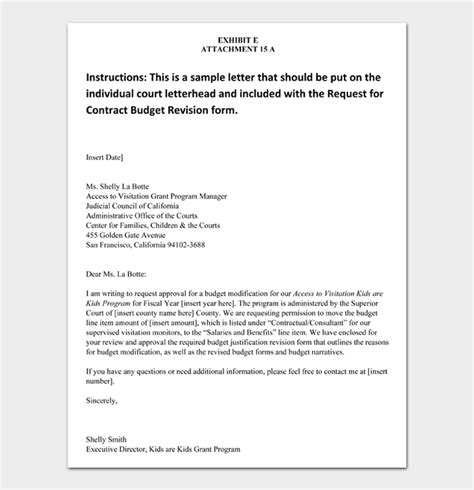 EXHIBIT E
ATTACHMENT 15 A

Instructions: This is a sample letter that should be put on the individual court letterhead and included with the Request for Contract Budget Revision form.

Insert Date]

Ms. Shelly La Botte
Access to Visitation Grant Program Manager
Judicial Council of California
Administrative Office of the Courts
Center for Families, Children & the Courts
455 Golden Gate Avenue
San Francisco, California 94102-3688

Dear Ms. La Botte:

I am writing to request approval for a budget modification for our Access to Visitation Kids are Kids Program for Fiscal Year [insert year here]. The program is administered by the Superior Court of [insert county name here] County. We are requesting permission to move the budget line item amount of [insert amount], which is listed under "Contractual/Consultant" for our supervised visitation monitors, to the "Salaries and Benefits" line item. We have enclosed for your review and approval the required budget justification revision form that outlines the reasons for budget modification, as well as the revised budget forms and budget narratives.

If you have any questions or need additional information, please feel free to contact me at [insert number].

Sincerely,

Shelly Smith
Executive Director, Kids are Kids Grant Program